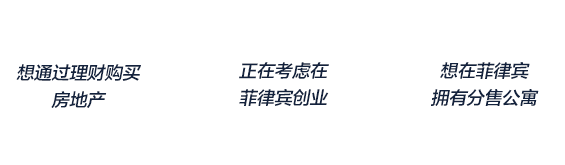 想通过理财购买房地产

正在考虑在菲律宾创业

想在菲律宾拥有分售公寓